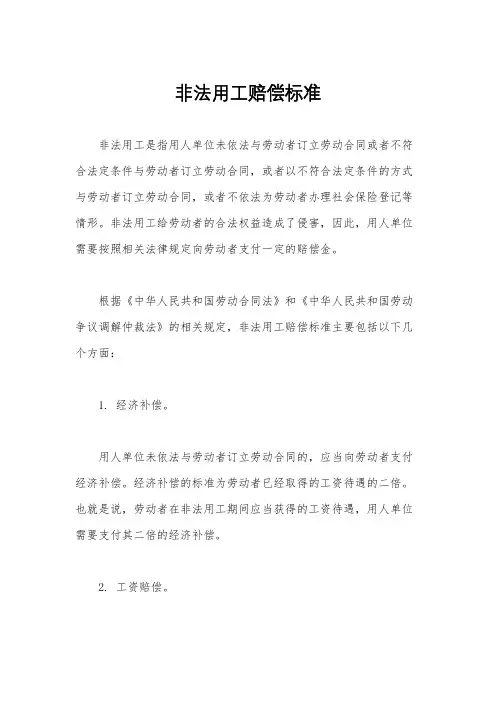 非法用工赔偿标准

非法用工是指用人单位未依法与劳动者订立劳动合同或者不符合法定条件与劳动者订立劳动合同，或者以不符合法定条件的方式与劳动者订立劳动合同，或者不依法为劳动者办理社会保险登记等情形。非法用工给劳动者的合法权益造成了侵害，因此，用人单位需要按照相关法律规定向劳动者支付一定的赔偿金。

根据《中华人民共和国劳动合同法》和《中华人民共和国劳动争议调解仲裁法》的相关规定，非法用工赔偿标准主要包括以下几个方面：

1. 经济补偿。

用人单位未依法与劳动者订立劳动合同的，应当向劳动者支付经济补偿。经济补偿的标准为劳动者已经取得的工资待遇的二倍。也就是说，劳动者在非法用工期间应当获得的工资待遇，用人单位需要支付其二倍的经济补偿。

2. 工资赔偿。